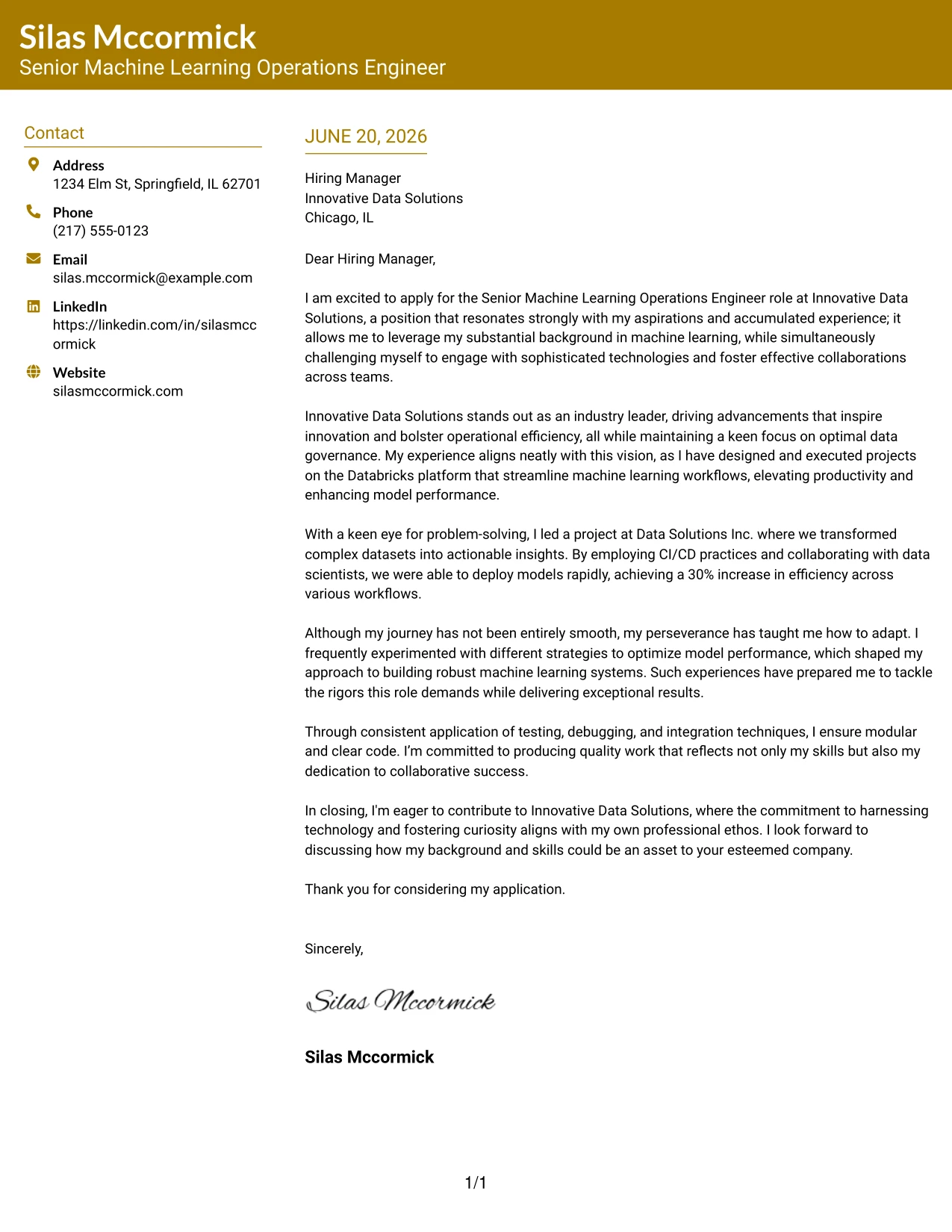 Silas Mccormick
Senior Machine Learning Operations Engineer

Contact

Address
1234 Elm St, Springfield, IL 62701

Phone
(217) 555-0123

Email
silas.mccormick@example.com

LinkedIn
https://linkedin.com/in/silasmccormick

Website
silasmccormick.com

JUNE 20, 2026

Hiring Manager
Innovative Data Solutions
Chicago, IL

Dear Hiring Manager,

I am excited to apply for the Senior Machine Learning Operations Engineer role at Innovative Data Solutions, a position that resonates strongly with my aspirations and accumulated experience; it allows me to leverage my substantial background in machine learning, while simultaneously challenging myself to engage with sophisticated technologies and foster effective collaborations across teams.

Innovative Data Solutions stands out as an industry leader, driving advancements that inspire innovation and bolster operational efficiency, all while maintaining a keen focus on optimal data governance. My experience aligns neatly with this vision, as I have designed and executed projects on the Databricks platform that streamline machine learning workflows, elevating productivity and enhancing model performance.

With a keen eye for problem-solving, I led a project at Data Solutions Inc. where we transformed complex datasets into actionable insights. By employing CI/CD practices and collaborating with data scientists, we were able to deploy models rapidly, achieving a 30% increase in efficiency across various workflows.

Although my journey has not been entirely smooth, my perseverance has taught me how to adapt. I frequently experimented with different strategies to optimize model performance, which shaped my approach to building robust machine learning systems. Such experiences have prepared me to tackle the rigors this role demands while delivering exceptional results.

Through consistent application of testing, debugging, and integration techniques, I ensure modular and clear code. I'm committed to producing quality work that reflects not only my skills but also my dedication to collaborative success.

In closing, I'm eager to contribute to Innovative Data Solutions, where the commitment to harnessing technology and fostering curiosity aligns with my own professional ethos. I look forward to discussing how my background and skills could be an asset to your esteemed company.

Thank you for considering my application.

Sincerely,

Silas Mccormick

Silas Mccormick

1/1